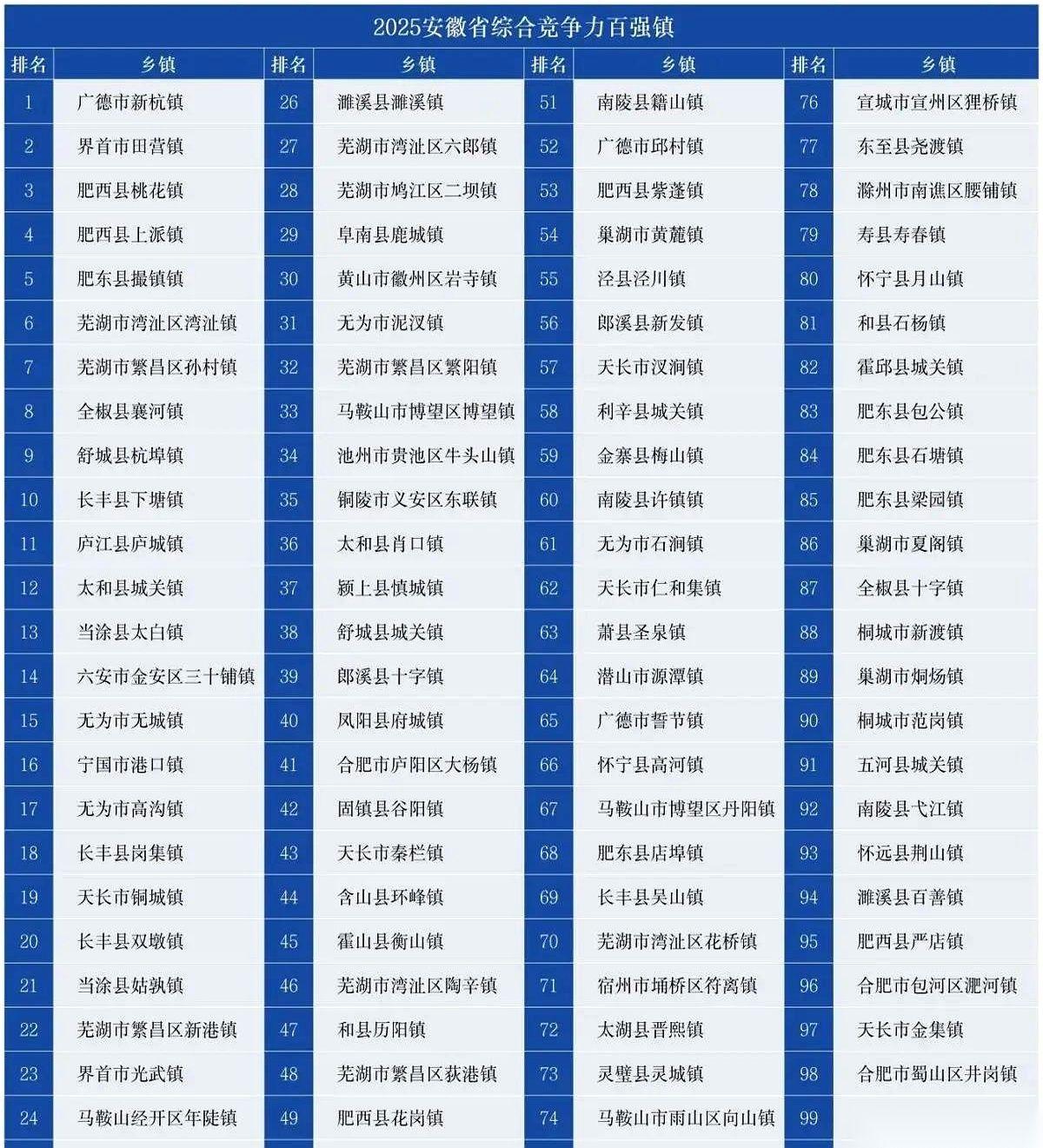 2025安徽省综合竞争力百强镇

| 排名 | 乡镇 | 排名 | 乡镇 | 排名 | 乡镇 | 排名 | 乡镇 |
|---|---|---|---|---|---|---|---|
| 1 | 广德市新杭镇 | 26 | 濉溪县濉溪镇 | 51 | 南陵县籍山镇 | 76 | 宣城市宣州区狸桥镇 |
| 2 | 界首市田营镇 | 27 | 芜湖市湾沚区六郎镇 | 52 | 广德市邱村镇 | 77 | 东至县尧渡镇 |
| 3 | 肥西县桃花镇 | 28 | 芜湖市鸠江区二坝镇 | 53 | 肥西县紫蓬镇 | 78 | 滁州市南谯区腰铺镇 |
| 4 | 肥西县上派镇 | 29 | 阜南县鹿城镇 | 54 | 巢湖市黄麓镇 | 79 | 寿县寿春镇 |
| 5 | 肥东县撮镇镇 | 30 | 黄山市徽州区岩寺镇 | 55 | 泾县泾川镇 | 80 | 怀宁县月山镇 |
| 6 | 芜湖市湾沚区湾沚镇 | 31 | 无为市泥汊镇 | 56 | 郎溪县新发镇 | 81 | 和县石杨镇 |
| 7 | 芜湖市繁昌区孙村镇 | 32 | 芜湖市繁昌区繁阳镇 | 57 | 天长市汊涧镇 | 82 | 霍邱县城关镇 |
| 8 | 全椒县襄河镇 | 33 | 马鞍山市博望区博望镇 | 58 | 利辛县城关镇 | 83 | 肥东县包公镇 |
| 9 | 舒城县杭埠镇 | 34 | 池州市贵池区牛头山镇 | 59 | 金寨县梅山镇 | 84 | 肥东县石塘镇 |
| 10 | 长丰县下塘镇 | 35 | 铜陵市义安区东联镇 | 60 | 南陵县许镇镇 | 85 | 肥东县梁园镇 |
| 11 | 庐江县庐城镇 | 36 | 太和县肖口镇 | 61 | 无为市石涧镇 | 86 | 巢湖市夏阁镇 |
| 12 | 太和县城关镇 | 37 | 颍上县慎城镇 | 62 | 天长市仁和集镇 | 87 | 全椒县十字镇 |
| 13 | 当涂县太白镇 | 38 | 舒城县城关镇 | 63 | 萧县圣泉镇 | 88 | 桐城市新渡镇 |
| 14 | 六安市金安区三十铺镇 | 39 | 郎溪县十字镇 | 64 | 潜山市源潭镇 | 89 | 巢湖市烔炀镇 |
| 15 | 无为市无城镇 | 40 | 凤阳县府城镇 | 65 | 广德市誓节镇 | 90 | 桐城市范岗镇 |
| 16 | 宁国市港口镇 | 41 | 合肥市庐阳区大杨镇 | 66 | 怀宁县高河镇 | 91 | 五河县城关镇 |
| 17 | 无为市高沟镇 | 42 | 固镇县谷阳镇 | 67 | 马鞍山市博望区丹阳镇 | 92 | 南陵县弋江镇 |
| 18 | 长丰县岗集镇 | 43 | 天长市秦栏镇 | 68 | 肥东县店埠镇 | 93 | 怀远县荆山镇 |
| 19 | 天长市铜城镇 | 44 | 含山县环峰镇 | 69 | 长丰县吴山镇 | 94 | 濉溪县百善镇 |
| 20 | 长丰县双墩镇 | 45 | 霍山县衡山镇 | 70 | 芜湖市湾沚区花桥镇 | 95 | 肥西县严店镇 |
| 21 | 当涂县姑孰镇 | 46 | 芜湖市湾沚区陶辛镇 | 71 | 宿州市埇桥区符离镇 | 96 | 合肥市包河区淝河镇 |
| 22 | 芜湖市繁昌区新港镇 | 47 | 和县历阳镇 | 72 | 太湖县晋熙镇 | 97 | 天长市金集镇 |
| 23 | 界首市光武镇 | 48 | 芜湖市繁昌区荻港镇 | 73 | 灵璧县灵城镇 | 98 | 合肥市蜀山区井岗镇 |
| 24 | 马鞍山经开区年陡镇 | 49 | 肥西县花岗镇 | 74 | 马鞍山市雨山区向山镇 | 99 | |